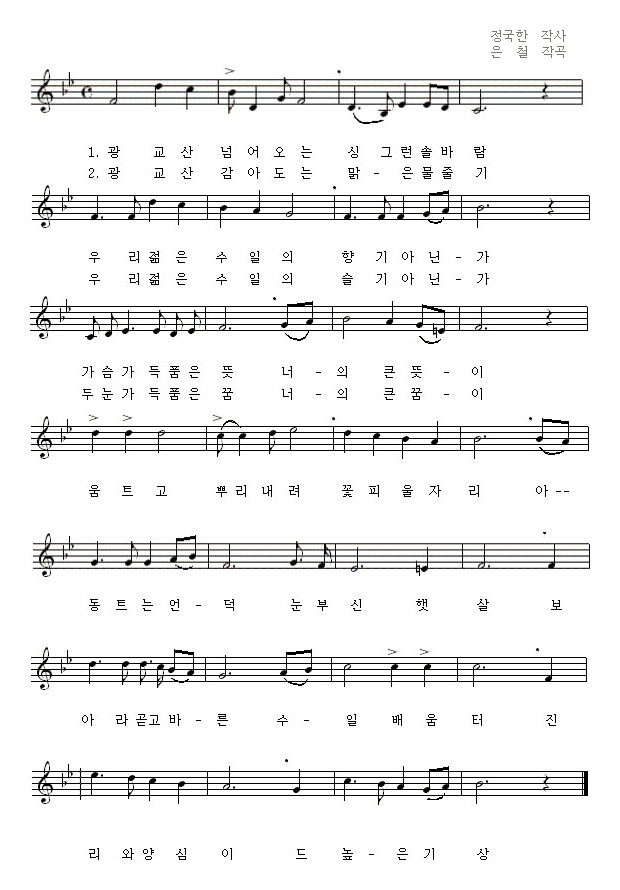 정국한 작사
은 철 작곡

1. 광 교 산 넘 어 오 는 싱 그 런 솔 바 람
2. 광 교 산 감 아 도 는 맑 - 은 물 줄 기

우 리 젊 은 수 일 의 향 기 아 닌 - 가
우 리 젊 은 수 일 의 슬 기 아 닌 - 가

가 슴 가 득 품 은 뜻 너 - 의 큰 뜻 - 이
두 눈 가 득 품 은 꿈 너 - 의 큰 꿈 - 이

움 트 고 뿌 리 내 려 꽃 피 울 자 리 아 --

동 트 는 언 - 덕 눈 부 신 햇 살 보

아 라 곧 고 바 - 른 수 - 일 배 움 터 진

리 와 양 심 이 드 높 - 은 기 상